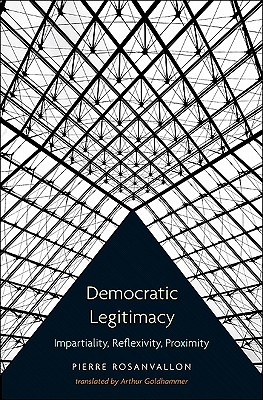 Democratic Legitimacy

Impartiality, Reflexivity, Proximity

PIERRE ROSANVALLON

translated by Arthur Goldhammer